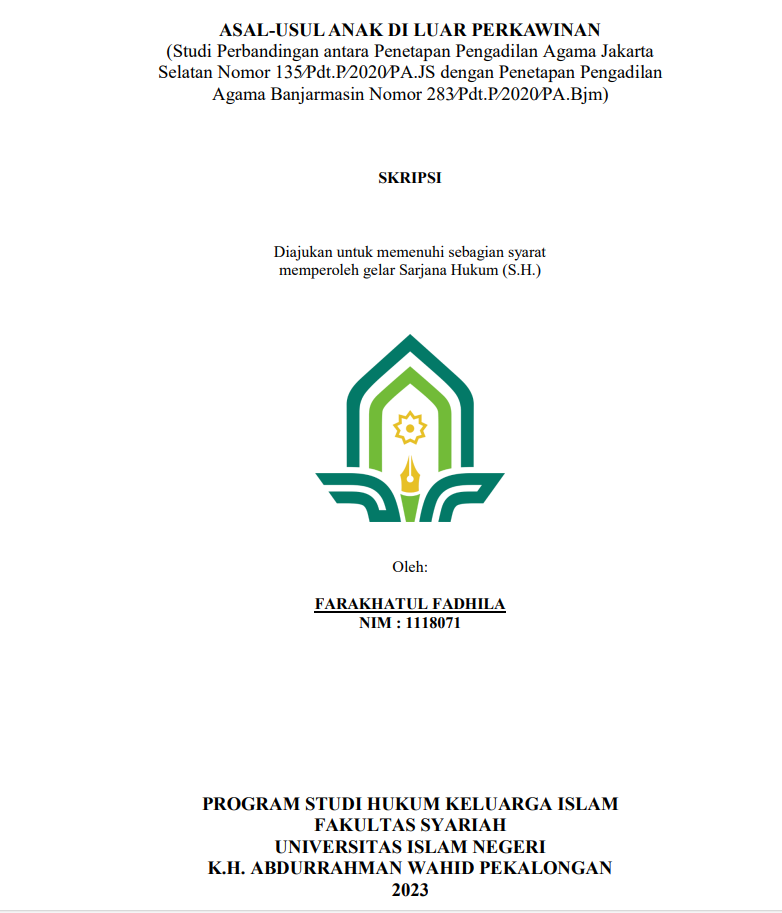 ASAL-USUL ANAK DI LUAR PERKAWINAN
(Studi Perbandingan antara Penetapan Pengadilan Agama Jakarta Selatan Nomor 135/Pdt.P/2020/PA.JS dengan Penetapan Pengadilan Agama Banjarmasin Nomor 283/Pdt.P/2020/PA.Bjm)

SKRIPSI

Diajukan untuk memenuhi sebagian syarat memperoleh gelar Sarjana Hukum (S.H.)

Oleh:

FARAKHATUL FADHILA
NIM : 1118071

PROGRAM STUDI HUKUM KELUARGA ISLAM
FAKULTAS SYARIAH
UNIVERSITAS ISLAM NEGERI
K.H. ABDURRAHMAN WAHID PEKALONGAN
2023